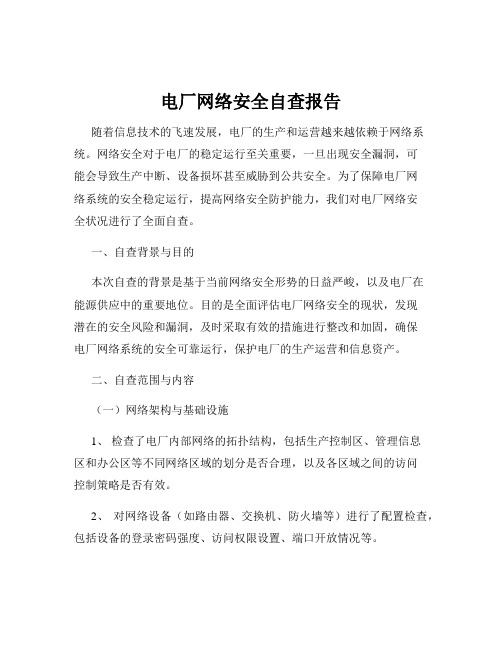 电厂网络安全自查报告

随着信息技术的飞速发展，电厂的生产和运营越来越依赖于网络系统。网络安全对于电厂的稳定运行至关重要，一旦出现安全漏洞，可能会导致生产中断、设备损坏甚至威胁到公共安全。为了保障电厂网络系统的安全稳定运行，提高网络安全防护能力，我们对电厂网络安全状况进行了全面自查。

一、自查背景与目的

本次自查的背景是基于当前网络安全形势的日益严峻，以及电厂在能源供应中的重要地位。目的是全面评估电厂网络安全的现状，发现潜在的安全风险和漏洞，及时采取有效的措施进行整改和加固，确保电厂网络系统的安全可靠运行，保护电厂的生产运营和信息资产。

二、自查范围与内容

（一）网络架构与基础设施

1、 检查了电厂内部网络的拓扑结构，包括生产控制区、管理信息区和办公区等不同网络区域的划分是否合理，以及各区域之间的访问控制策略是否有效。

2、 对网络设备（如路由器、交换机、防火墙等）进行了配置检查，包括设备的登录密码强度、访问权限设置、端口开放情况等。